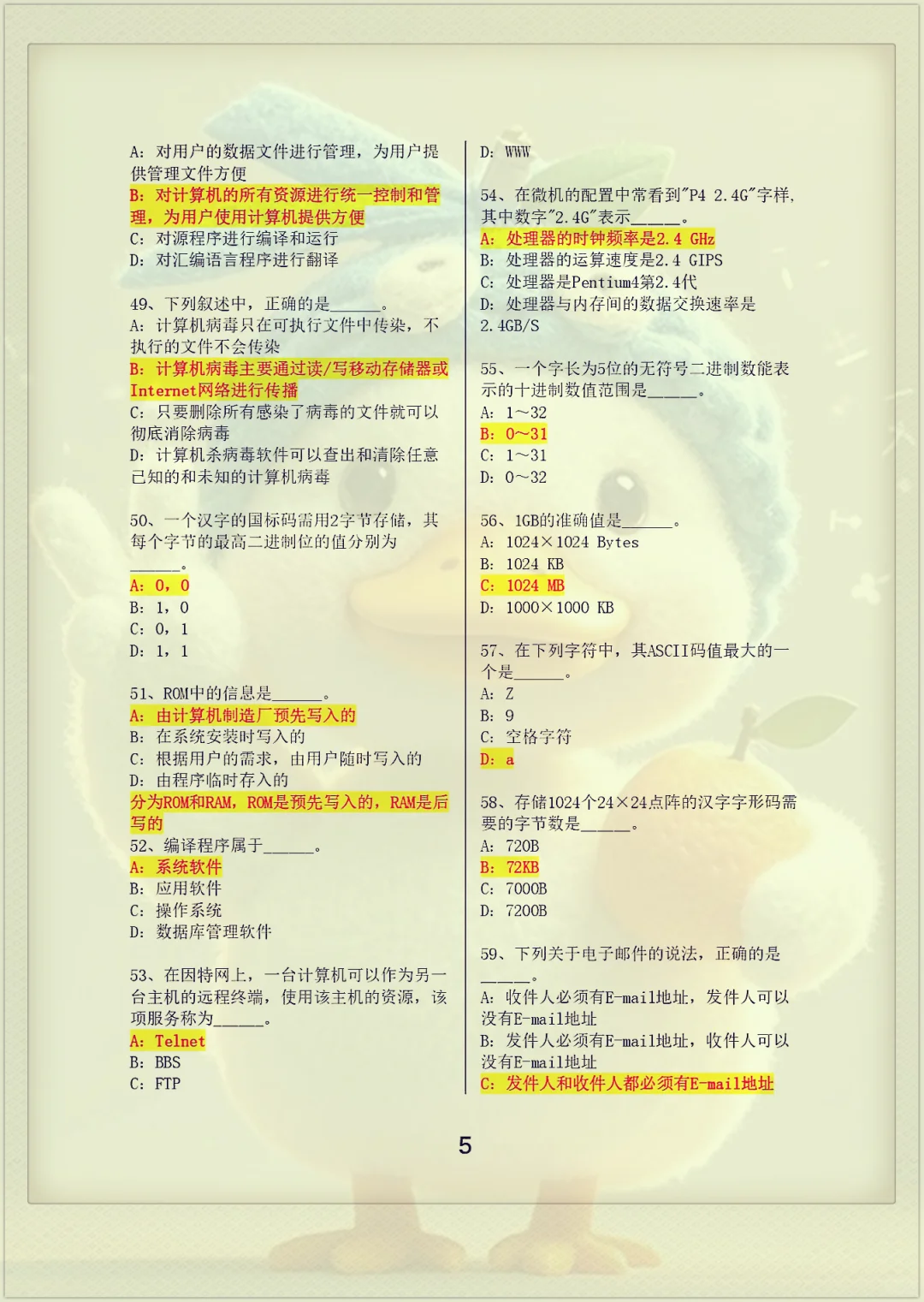 A: 对用户的数据文件进行管理，为用户提供管理文件方便
B: 对计算机的所有资源进行统一控制和管理，为用户使用计算机提供方便
C: 对源程序进行编译和运行
D: 对汇编语言程序进行翻译

49、下列叙述中，正确的是______。
A: 计算机病毒只在可执行文件中传染，不执行的文件不会传染
B: 计算机病毒主要通过读/写移动存储器或Internet网络进行传播
C: 只要删除所有感染了病毒的文件就可以彻底消除病毒
D: 计算机杀病毒软件可以查出和清除任意已知的和未知的计算机病毒

50、一个汉字的国标码需用2字节存储，其每个字节的最高二进制位的值分别为______。
A: 0，0
B: 1，0
C: 0，1
D: 1，1

51、ROM中的信息是______。
A: 由计算机制造厂预先写入的
B: 在系统安装时写入的
C: 根据用户的需求，由用户随时写入的
D: 由程序临时存入的
分为ROM和RAM，ROM是预先写入的，RAM是后写的
52、编译程序属于______。
A: 系统软件
B: 应用软件
C: 操作系统
D: 数据库管理软件

53、在因特网上，一台计算机可以作为另一台主机的远程终端，使用该主机的资源，该项服务称为______。
A: Telnet
B: BBS
C: FTP
D: WWW

54、在微机的配置中常看到"P4 2.4G"字样，其中数字"2.4G"表示______。
A: 处理器的时钟频率是2.4 GHz
B: 处理器的运算速度是2.4 GIPS
C: 处理器是Pentium4第2.4代
D: 处理器与内存间的数据交换速率是2.4GB/S

55、一个字长为5位的无符号二进制数能表示的十进制数值范围是______。
A: 1~32
B: 0~31
C: 1~31
D: 0~32

56、1GB的准确值是______。
A: 1024×1024 Bytes
B: 1024 KB
C: 1024 MB
D: 1000×1000 KB

57、在下列字符中，其ASCII码值最大的一个是______。
A: Z
B: 9
C: 空格字符
D: a

58、存储1024个24×24点阵的汉字字形码需要的字节数是______。
A: 720B
B: 72KB
C: 7000B
D: 7200B

59、下列关于电子邮件的说法，正确的是______。
A: 收件人必须有E-mail地址，发件人可以没有E-mail地址
B: 发件人必须有E-mail地址，收件人可以没有E-mail地址
C: 发件人和收件人都必须有E-mail地址

5